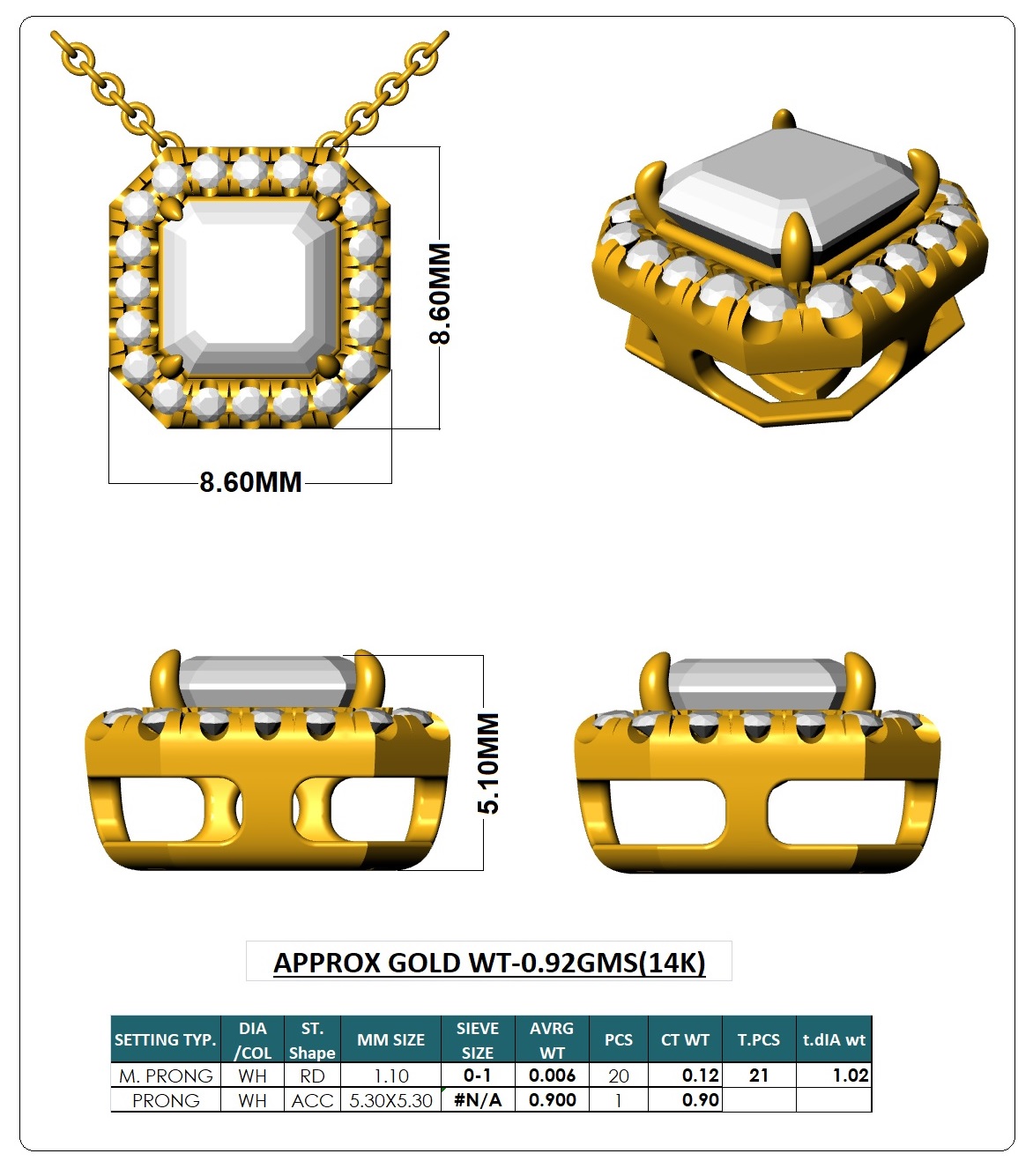 8.60MM

8.60MM

5.10MM

APPROX GOLD WT-0.92GMS(14K)

| SETTING TYP. | DIA /COL | ST. Shape | MM SIZE | SIEVE SIZE | AVRG WT | PCS | CT WT | T.PCS | t.dIA wt |
|---|---|---|---|---|---|---|---|---|---|
| M. PRONG | WH | RD | 1.10 | 0-1 | 0.006 | 20 | 0.12 | 21 | 1.02 |
| PRONG | WH | ACC | 5.30X5.30 | #N/A | 0.900 | 1 | 0.90 | | |